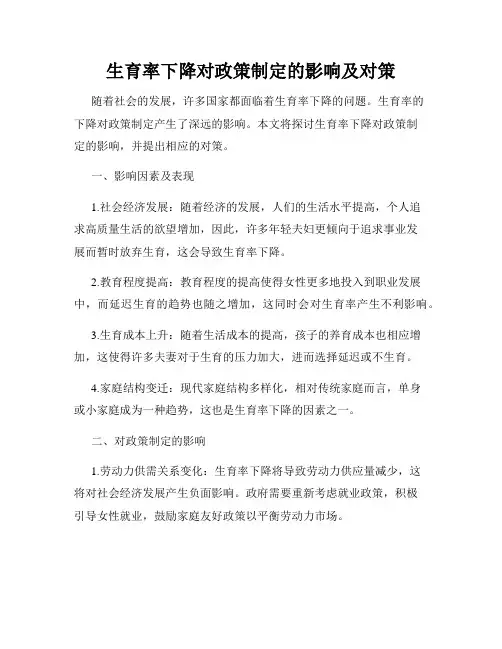 生育率下降对政策制定的影响及对策

随着社会的发展，许多国家都面临着生育率下降的问题。生育率的下降对政策制定产生了深远的影响。本文将探讨生育率下降对政策制定的影响，并提出相应的对策。

一、影响因素及表现

1.社会经济发展：随着经济的发展，人们的生活水平提高，个人追求高质量生活的欲望增加，因此，许多年轻夫妇更倾向于追求事业发展而暂时放弃生育，这会导致生育率下降。

2.教育程度提高：教育程度的提高使得女性更多地投入到职业发展中，而延迟生育的趋势也随之增加，这同时会对生育率产生不利影响。

3.生育成本上升：随着生活成本的提高，孩子的养育成本也相应增加，这使得许多夫妻对于生育的压力加大，进而选择延迟或不生育。

4.家庭结构变迁：现代家庭结构多样化，相对传统家庭而言，单身或小家庭成为一种趋势，这也是生育率下降的因素之一。

二、对政策制定的影响

1.劳动力供需关系变化：生育率下降将导致劳动力供应量减少，这将对社会经济发展产生负面影响。政府需要重新考虑就业政策，积极引导女性就业，鼓励家庭友好政策以平衡劳动力市场。